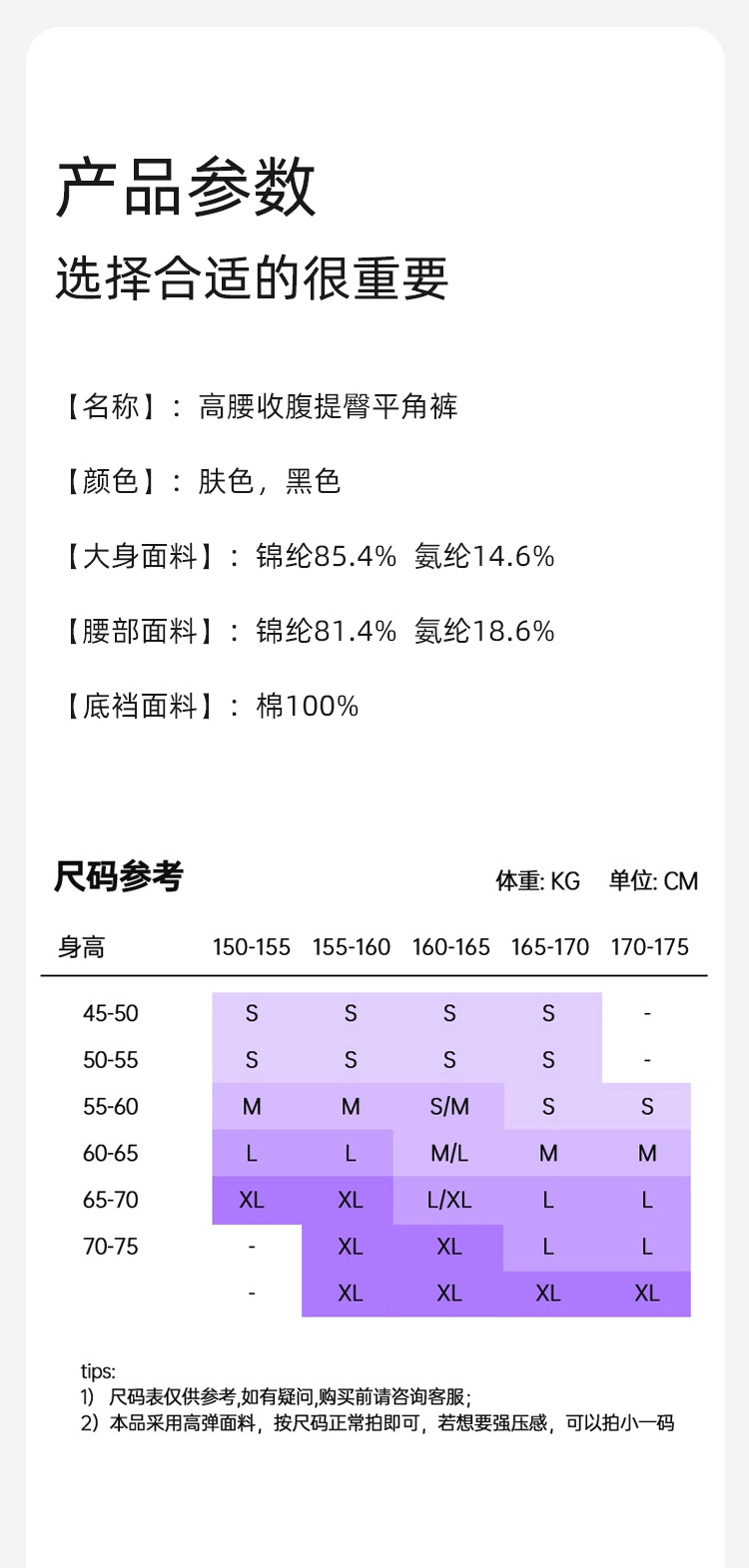 产品参数

选择合适的很重要

【名称】：高腰收腹提臀平角裤

【颜色】：肤色，黑色

【大身面料】：锦纶85.4% 氨纶14.6%

【腰部面料】：锦纶81.4% 氨纶18.6%

【底裆面料】：棉100%

尺码参考

体重: KG 单位: CM

| 身高 | 150-155 | 155-160 | 160-165 | 165-170 | 170-175 |
|---|---|---|---|---|---|
| 45-50 | S | S | S | S | - |
| 50-55 | S | S | S | S | - |
| 55-60 | M | M | S/M | S | S |
| 60-65 | L | L | M/L | M | M |
| 65-70 | XL | XL | L/XL | L | L |
| 70-75 | - | XL | XL | L | L |
|  | - | XL | XL | XL | XL |

tips:
1) 尺码表仅供参考,如有疑问,购买前请咨询客服;
2) 本品采用高弹面料，按尺码正常拍即可，若想要强压感，可以拍小一码